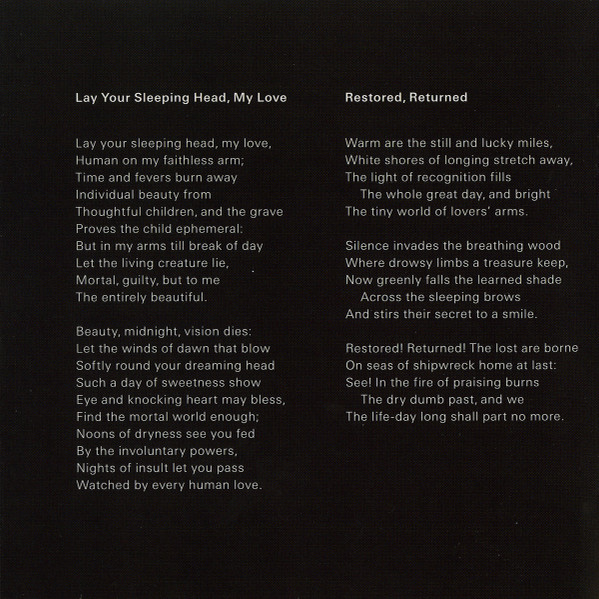 Lay Your Sleeping Head, My Love

Lay your sleeping head, my love,
Human on my faithless arm;
Time and fevers burn away
Individual beauty from
Thoughtful children, and the grave
Proves the child ephemeral:
But in my arms till break of day
Let the living creature lie,
Mortal, guilty, but to me
The entirely beautiful.

Beauty, midnight, vision dies:
Let the winds of dawn that blow
Softly round your dreaming head
Such a day of sweetness show
Eye and knocking heart may bless,
Find the mortal world enough;
Noons of dryness see you fed
By the involuntary powers,
Nights of insult let you pass
Watched by every human love.

Restored, Returned

Warm are the still and lucky miles,
White shores of longing stretch away,
The light of recognition fills
The whole great day, and bright
The tiny world of lovers' arms.

Silence invades the breathing wood
Where drowsy limbs a treasure keep,
Now greenly falls the learned shade
Across the sleeping brows
And stirs their secret to a smile.

Restored! Returned! The lost are borne
On seas of shipwreck home at last:
See! In the fire of praising burns
The dry dumb past, and we
The life-day long shall part no more.